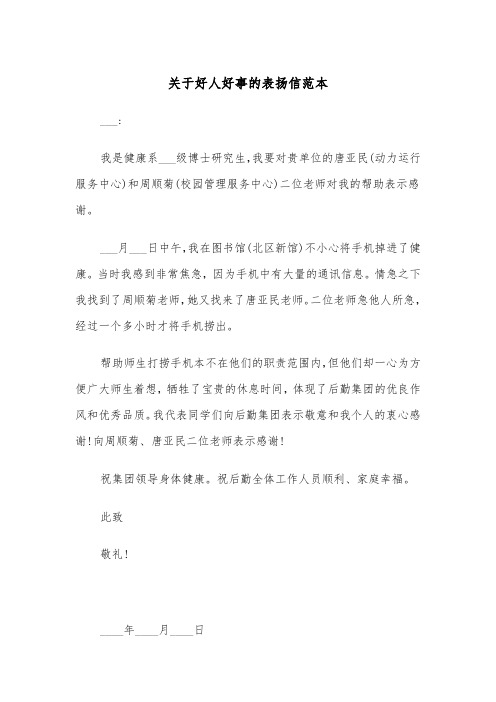 关于好人好事的表扬信范本

___:

我是健康系___级博士研究生,我要对贵单位的唐亚民(动力运行服务中心)和周顺菊(校园管理服务中心)二位老师对我的帮助表示感谢。

___月___日中午,我在图书馆(北区新馆)不小心将手机掉进了健康。当时我感到非常焦急,因为手机中有大量的通讯信息。情急之下我找到了周顺菊老师,她又找来了唐亚民老师。二位老师急他人所急,经过一个多小时才将手机捞出。

帮助师生打捞手机本不在他们的职责范围内,但他们却一心为方便广大师生着想,牺牲了宝贵的休息时间,体现了后勤集团的优良作风和优秀品质。我代表同学们向后勤集团表示敬意和我个人的衷心感谢!向周顺菊、唐亚民二位老师表示感谢!

祝集团领导身体健康。祝后勤全体工作人员顺利、家庭幸福。

此致

敬礼!

____年____月____日